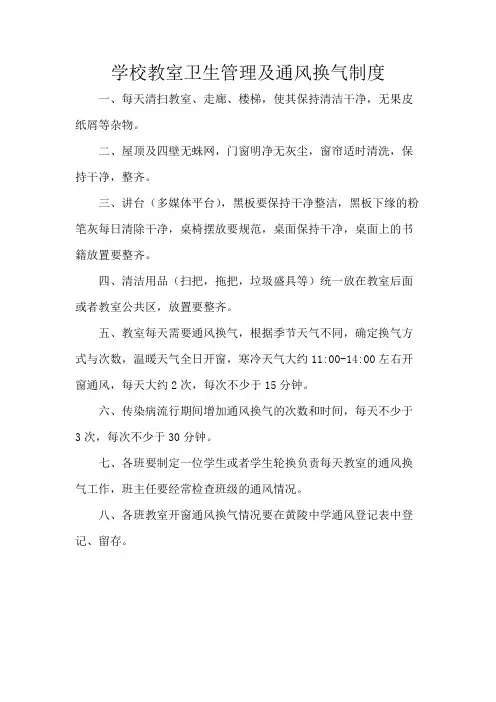 学校教室卫生管理及通风换气制度

一、每天清扫教室、走廊、楼梯，使其保持清洁干净，无果皮纸屑等杂物。

二、屋顶及四壁无蛛网，门窗明净无灰尘，窗帘适时清洗，保持干净，整齐。

三、讲台（多媒体平台），黑板要保持干净整洁，黑板下缘的粉笔灰每日清除干净，桌椅摆放要规范，桌面保持干净，桌面上的书籍放置要整齐。

四、清洁用品（扫把，拖把，垃圾盛具等）统一放在教室后面或者教室公共区，放置要整齐。

五、教室每天需要通风换气，根据季节天气不同，确定换气方式与次数，温暖天气全日开窗，寒冷天气大约 11:00-14:00 左右开窗通风，每天大约 2 次，每次不少于 15 分钟。

六、传染病流行期间增加通风换气的次数和时间，每天不少于 3 次，每次不少于 30 分钟。

七、各班要制定一位学生或者学生轮换负责每天教室的通风换气工作，班主任要经常检查班级的通风情况。

八、各班教室开窗通风换气情况要在黄陵中学通风登记表中登记、留存。